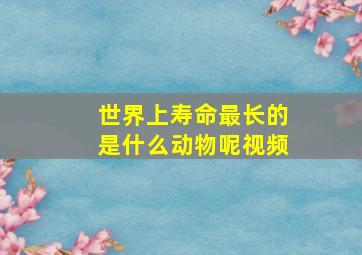 世界上寿命最长的是什么动物呢视频